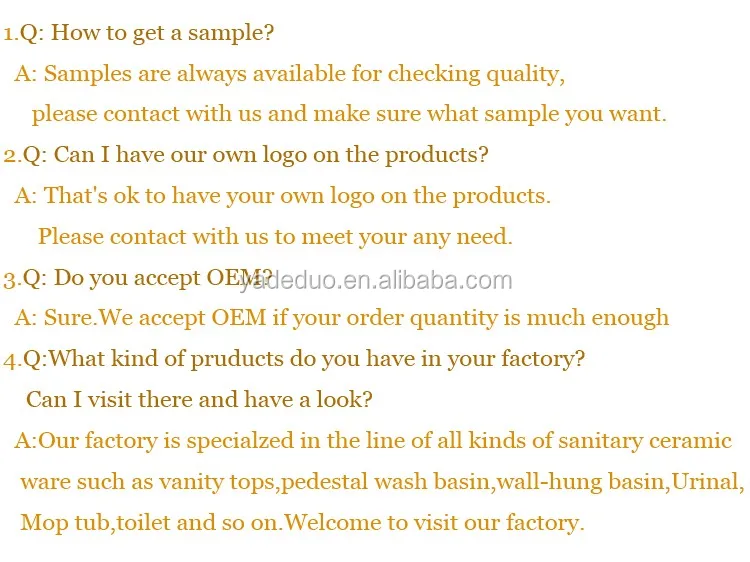 1.Q: How to get a sample?

A: Samples are always available for checking quality, please contact with us and make sure what sample you want.

2.Q: Can I have our own logo on the products?

A: That's ok to have your own logo on the products. Please contact with us to meet your any need.

3.Q: Do you accept OEM?

A: Sure.We accept OEM if your order quantity is much enough

4.Q:What kind of pruducts do you have in your factory? Can I visit there and have a look?

A:Our factory is specialzed in the line of all kinds of sanitary ceramic ware such as vanity tops,pedestal wash basin,wall-hung basin,Urinal, Mop tub,toilet and so on.Welcome to visit our factory.

yadeduo.en.alibaba.com